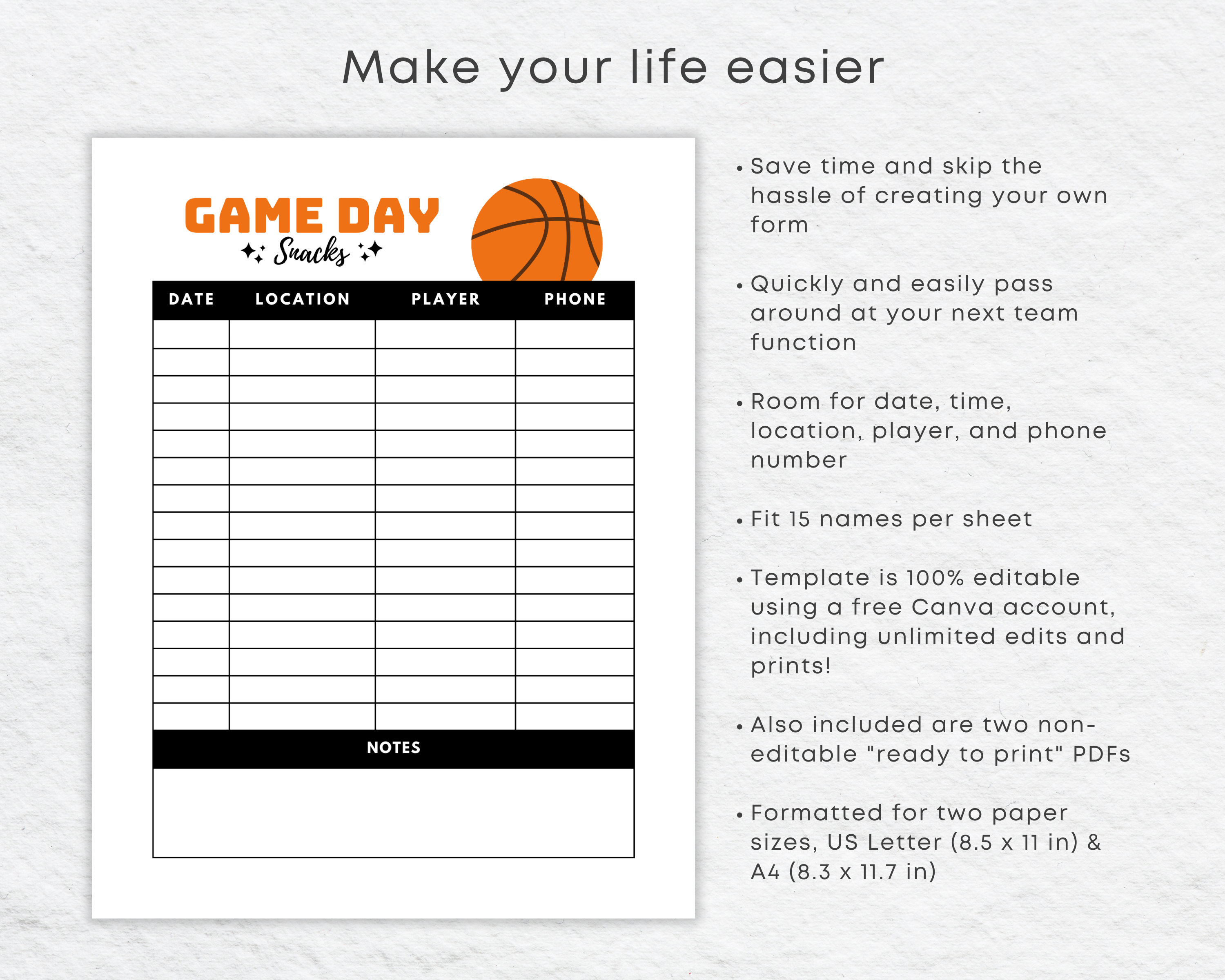 Make your life easier

GAME DAY
Snacks

| DATE | LOCATION | PLAYER | PHONE |
|---|---|---|---|
| | | | |
| | | | |
| | | | |
| | | | |
| | | | |
| | | | |
| | | | |
| | | | |
| | | | |
| | | | |
| | | | |
| | | | |
| | | | |
| | | | |
| | | | |

NOTES

• Save time and skip the hassle of creating your own form

• Quickly and easily pass around at your next team function

• Room for date, time, location, player, and phone number

• Fit 15 names per sheet

• Template is 100% editable using a free Canva account, including unlimited edits and prints!

• Also included are two non-editable "ready to print" PDFs

• Formatted for two paper sizes, US Letter (8.5 x 11 in) & A4 (8.3 x 11.7 in)